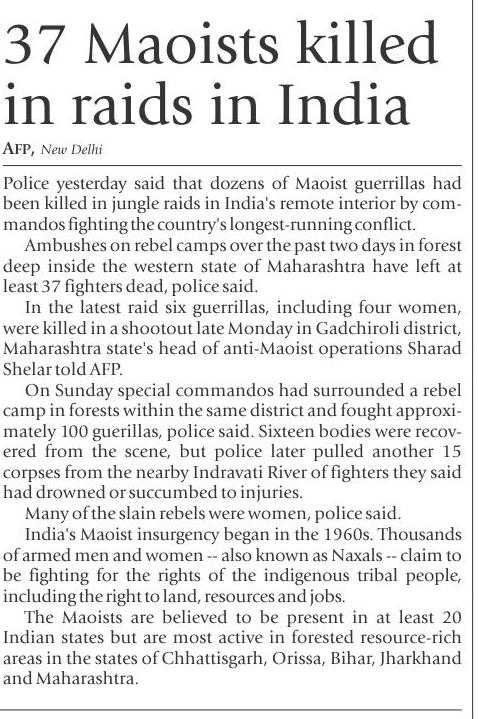 37 Maoists killed in raids in India

AFP, New Delhi

Police yesterday said that dozens of Maoist guerrillas had been killed in jungle raids in India's remote interior by commandos fighting the country's longest-running conflict.

Ambushes on rebel camps over the past two days in forest deep inside the western state of Maharashtra have left at least 37 fighters dead, police said.

In the latest raid six guerrillas, including four women, were killed in a shootout late Monday in Gadchiroli district, Maharashtra state's head of anti-Maoist operations Sharad Shelar told AFP.

On Sunday special commandos had surrounded a rebel camp in forests within the same district and fought approximately 100 guerillas, police said. Sixteen bodies were recovered from the scene, but police later pulled another 15 corpses from the nearby Indravati River of fighters they said had drowned or succumbed to injuries.

Many of the slain rebels were women, police said.

India's Maoist insurgency began in the 1960s. Thousands of armed men and women -- also known as Naxals -- claim to be fighting for the rights of the indigenous tribal people, including the right to land, resources and jobs.

The Maoists are believed to be present in at least 20 Indian states but are most active in forested resource-rich areas in the states of Chhattisgarh, Orissa, Bihar, Jharkhand and Maharashtra.